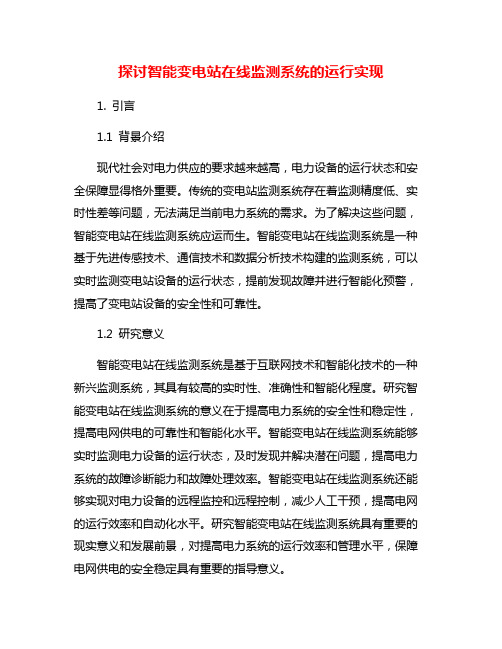 探讨智能变电站在线监测系统的运行实现

1. 引言

1.1 背景介绍

现代社会对电力供应的要求越来越高，电力设备的运行状态和安全保障显得格外重要。传统的变电站监测系统存在着监测精度低、实时性差等问题，无法满足当前电力系统的需求。为了解决这些问题，智能变电站在线监测系统应运而生。智能变电站在线监测系统是一种基于先进传感技术、通信技术和数据分析技术构建的监测系统，可以实时监测变电站设备的运行状态，提前发现故障并进行智能化预警，提高了变电站设备的安全性和可靠性。

1.2 研究意义

智能变电站在线监测系统是基于互联网技术和智能化技术的一种新兴监测系统，其具有较高的实时性、准确性和智能化程度。研究智能变电站在线监测系统的意义在于提高电力系统的安全性和稳定性，提高电网供电的可靠性和智能化水平。智能变电站在线监测系统能够实时监测电力设备的运行状态，及时发现并解决潜在问题，提高电力系统的故障诊断能力和故障处理效率。智能变电站在线监测系统还能够实现对电力设备的远程监控和远程控制，减少人工干预，提高电网的运行效率和自动化水平。研究智能变电站在线监测系统具有重要的现实意义和发展前景，对提高电力系统的运行效率和管理水平，保障电网供电的安全稳定具有重要的指导意义。